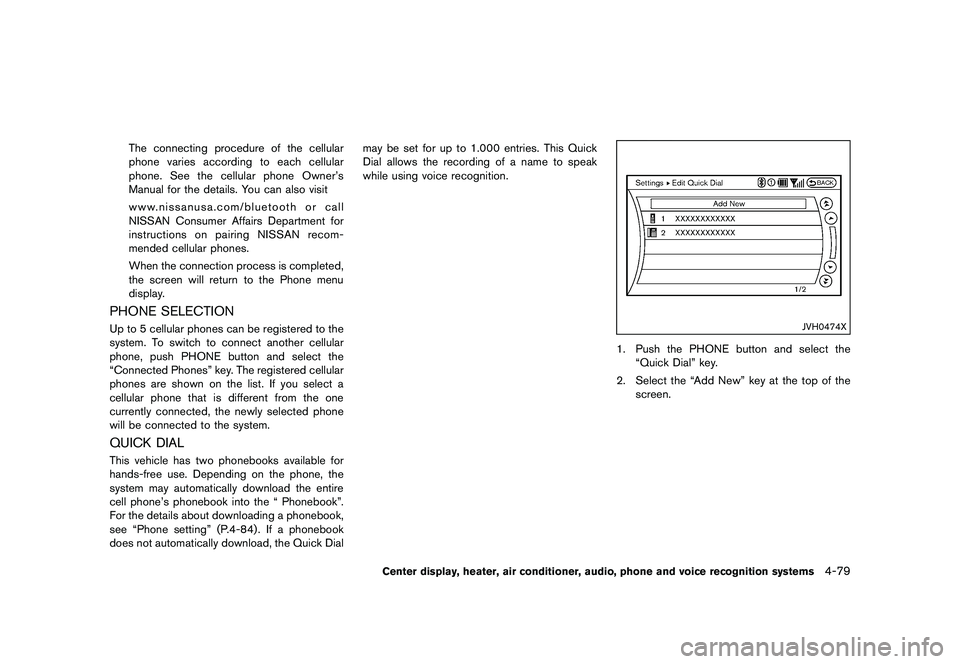 The connecting procedure of the cellular phone varies according to each cellular phone. See the cellular phone Owner's Manual for the details. You can also visit www.nissanusa.com/bluetooth or call NISSAN Consumer Affairs Department for instructions on pairing NISSAN recommended cellular phones.

When the connection process is completed, the screen will return to the Phone menu display.

PHONE SELECTION

Up to 5 cellular phones can be registered to the system. To switch to connect another cellular phone, push PHONE button and select the "Connected Phones" key. The registered cellular phones are shown on the list. If you select a cellular phone that is different from the one currently connected, the newly selected phone will be connected to the system.

QUICK DIAL

This vehicle has two phonebooks available for hands-free use. Depending on the phone, the system may automatically download the entire cell phone's phonebook into the " Phonebook". For the details about downloading a phonebook, see "Phone setting" (P.4-84). If a phonebook does not automatically download, the Quick Dial may be set for up to 1.000 entries. This Quick Dial allows the recording of a name to speak while using voice recognition.

Settings ▸ Edit Quick Dial

BACK

Add New

1 XXXXXXXXXXXX

2 XXXXXXXXXXXX

1/2

JVH0474X

1. Push the PHONE button and select the "Quick Dial" key.

2. Select the "Add New" key at the top of the screen.

Center display, heater, air conditioner, audio, phone and voice recognition systems 4-79

carmanualsonline.info